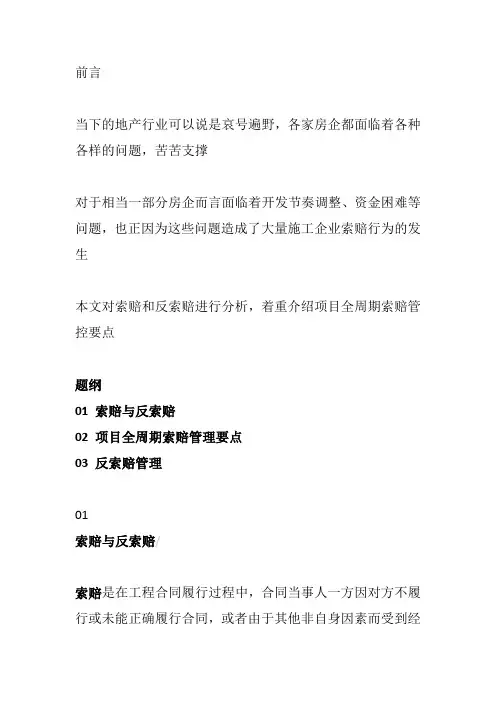 前言

当下的地产行业可以说是哀号遍野，各家房企都面临着各种各样的问题，苦苦支撑

对于相当一部分房企而言面临着开发节奏调整、资金困难等问题，也正因为这些问题造成了大量施工企业索赔行为的发生

本文对索赔和反索赔进行分析，着重介绍项目全周期索赔管控要点

题纲
01 索赔与反索赔
02 项目全周期索赔管理要点
03 反索赔管理

01
索赔与反索赔/

索赔是在工程合同履行过程中，合同当事人一方因对方不履行或未能正确履行合同，或者由于其他非自身因素而受到经